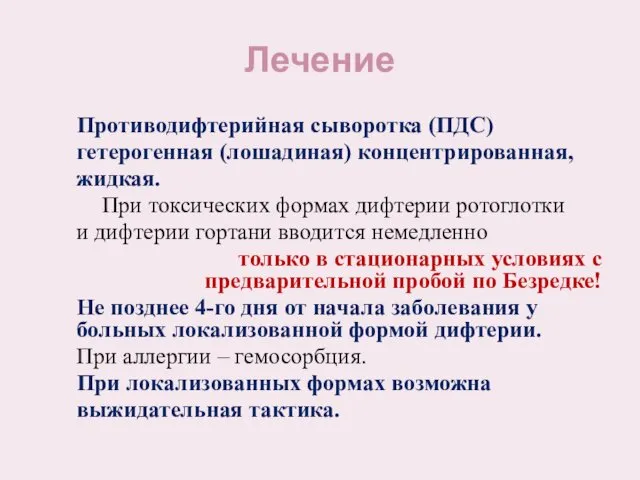 Лечение

Противодифтерийная сыворотка (ПДС) гетерогенная (лошадиная) концентрированная, жидкая.

При токсических формах дифтерии ротоглотки и дифтерии гортани вводится немедленно

только в стационарных условиях с предварительной пробой по Безредке!

Не позднее 4-го дня от начала заболевания у больных локализованной формой дифтерии.

При аллергии – гемосорбция.

При локализованных формах возможна выжидательная тактика.